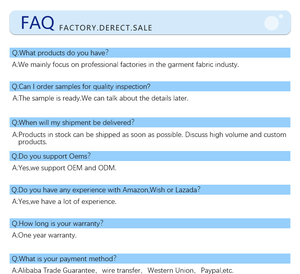 FAQ FACTORY.DERECT.SALE

Q:What products do you have?

A:We mainly focus on professional factories in the garment fabric industy.

Q:Can I order samples for quality inspection?

A:The sample is ready.We can talk about the details later.

Q:When will my shipment be delivered?

A:Products in stock can be shipped as soon as possible. Discuss high volume and custom products.

Q:Do you support Oems?

A:Yes,we support OEM and ODM.

Q:Do you have any experience with Amazon,Wish or Lazada?

A:Yes,we have a lot of experience.

Q:How long is your warranty?

A:One year warranty.

Q:What is your payment method?

A:Alibaba Trade Guarantee, wire transfer, Western Union, Paypal,etc.